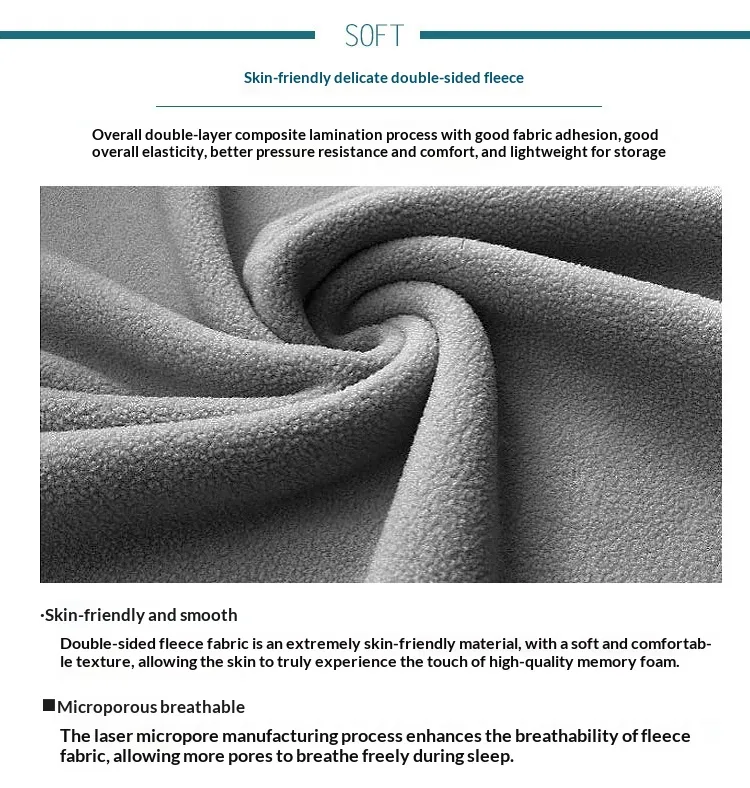 SOFT

Skin-friendly delicate double-sided fleece

Overall double-layer composite lamination process with good fabric adhesion, good overall elasticity, better pressure resistance and comfort, and lightweight for storage

·Skin-friendly and smooth

Double-sided fleece fabric is an extremely skin-friendly material, with a soft and comfortable texture, allowing the skin to truly experience the touch of high-quality memory foam.

■Microporous breathable

The laser micropore manufacturing process enhances the breathability of fleece fabric, allowing more pores to breathe freely during sleep.